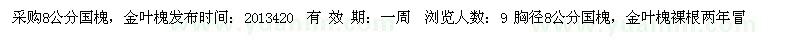 采购8公分国槐，金叶槐发布时间：2013420 有 效 期：一周 浏览人数：9 胸径8公分国槐，金叶槐裸根两年冒